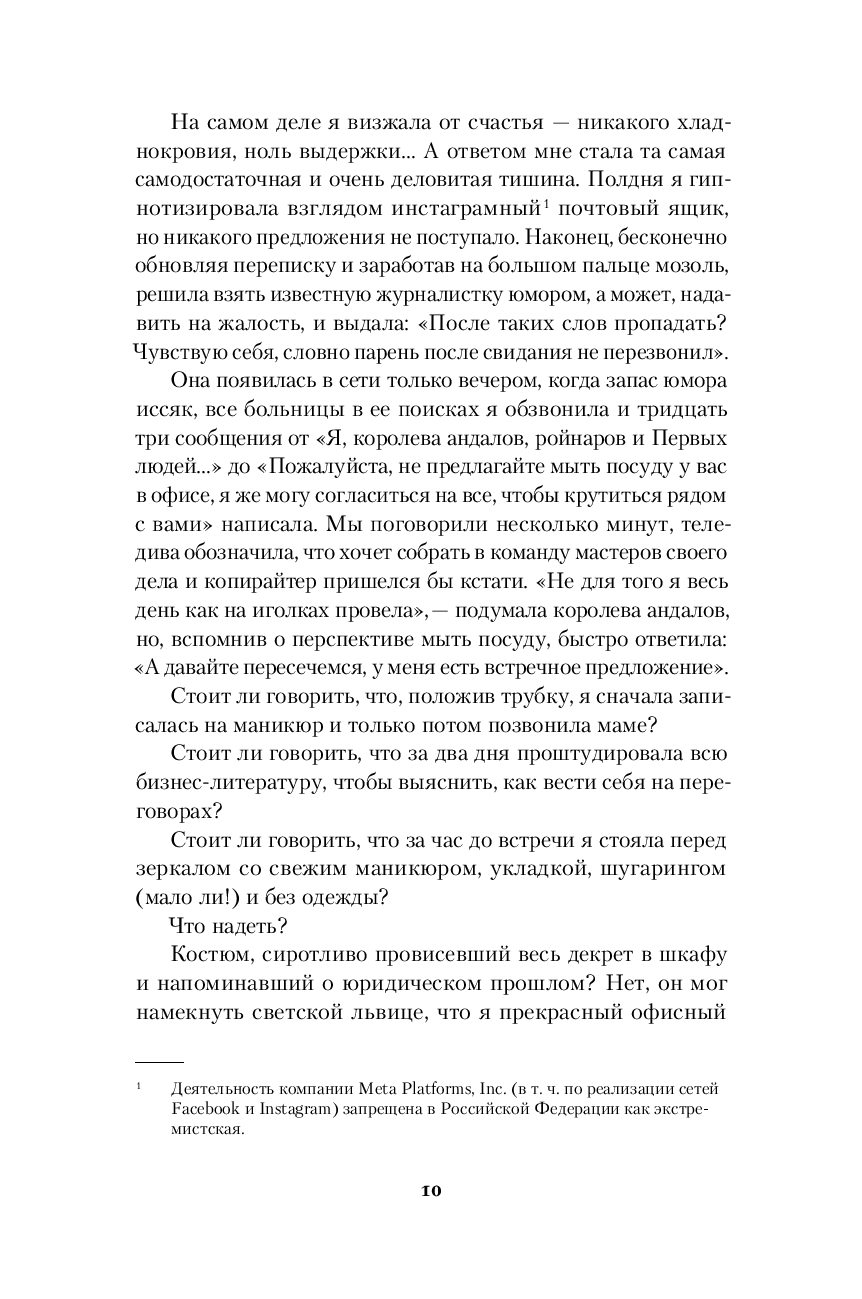 На самом деле я визжала от счастья — никакого хладнокровия, ноль выдержки... А ответом мне стала та самая самодостаточная и очень деловитая тишина. Полдня я гипнотизировала взглядом инстаграмный$^1$ почтовый ящик, но никакого предложения не поступало. Наконец, бесконечно обновляя переписку и заработав на большом пальце мозоль, решила взять известную журналистку юмором, а может, надавить на жалость, и выдала: «После таких слов пропадать? Чувствую себя, словно парень после свидания не перезвонил».

Она появилась в сети только вечером, когда запас юмора иссяк, все больницы в ее поисках я обзвонила и тридцать три сообщения от «Я, королева андалов, ройнаров и Первых людей...» до «Пожалуйста, не предлагайте мыть посуду у вас в офисе, я же могу согласиться на все, чтобы крутиться рядом с вами» написала. Мы поговорили несколько минут, теледива обозначила, что хочет собрать в команду мастеров своего дела и копирайтер пришелся бы кстати. «Не для того я весь день как на иголках провела»,— подумала королева андалов, но, вспомнив о перспективе мыть посуду, быстро ответила: «А давайте пересечемся, у меня есть встречное предложение».

Стоит ли говорить, что, положив трубку, я сначала записалась на маникюр и только потом позвонила маме?

Стоит ли говорить, что за два дня проштудировала всю бизнес-литературу, чтобы выяснить, как вести себя на переговорах?

Стоит ли говорить, что за час до встречи я стояла перед зеркалом со свежим маникюром, укладкой, шугарингом (мало ли!) и без одежды?

Что надеть?

Костюм, сиротливо провисевший весь декрет в шкафу и напоминавший о юридическом прошлом? Нет, он мог намекнуть светской львице, что я прекрасный офисный

$^1$ Деятельность компании Meta Platforms, Inc. (в т. ч. по реализации сетей Facebook и Instagram) запрещена в Российской Федерации как экстремистская.

10